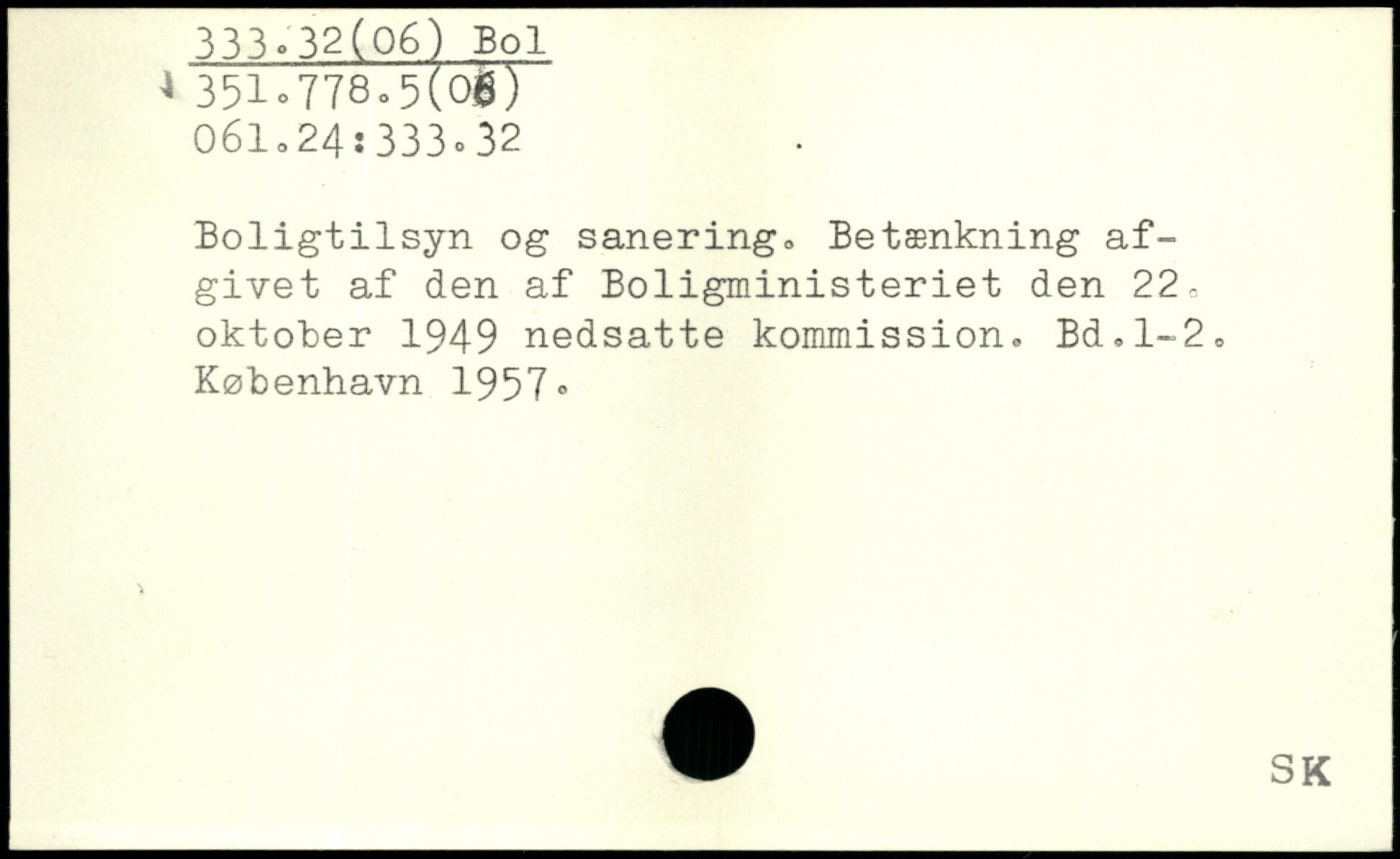 333.32(06) Bol
351.778.5(06)
061.24:333.32

Boligtilsyn og sanering. Betænkning afgivet af den af Boligministeriet den 22. oktober 1949 nedsatte kommission. Bd.1-2. København 1957.

SK